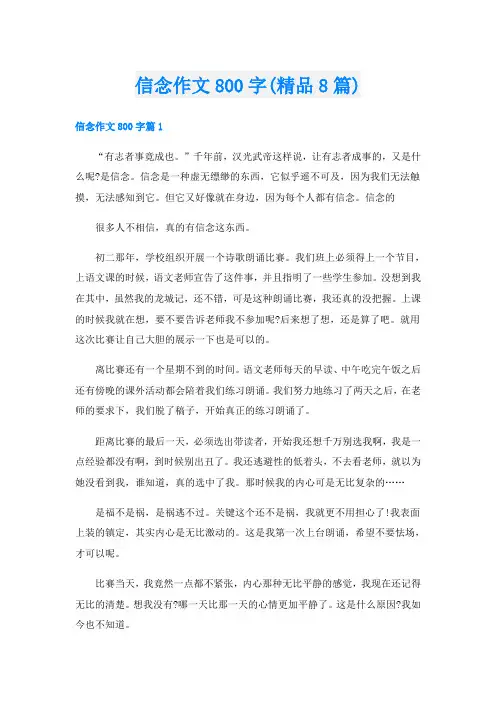 信念作文800字(精品8篇)

信念作文800字篇1

“有志者事竟成也。”千年前，汉光武帝这样说，让有志者成事的，又是什么呢?是信念。信念是一种虚无缥缈的东西，它似乎遥不可及，因为我们无法触摸，无法感知到它。但它又好像就在身边，因为每个人都有信念。信念的

很多人不相信，真的有信念这东西。

初二那年，学校组织开展一个诗歌朗诵比赛。我们班上必须得上一个节目，上语文课的时候，语文老师宣告了这件事，并且指明了一些学生参加。没想到我在其中，虽然我的龙城记，还不错，可是这种朗诵比赛，我还真的没把握。上课的时候我就在想，要不要告诉老师我不参加呢?后来想了想，还是算了吧。就用这次比赛让自己大胆的展示一下也是可以的。

离比赛还有一个星期不到的时间。语文老师每天的早读、中午吃完午饭之后还有傍晚的课外活动都会陪着我们练习朗诵。我们努力地练习了两天之后，在老师的要求下，我们脱了稿子，开始真正的练习朗诵了。

距离比赛的最后一天，必须选出带读者，开始我还想千万别选我啊，我是一点经验都没有啊，到时候别出丑了。我还逃避性的低着头，不去看老师，就以为她没看到我，谁知道，真的选中了我。那时候我的内心可是无比复杂的……

是福不是祸，是祸逃不过。关键这个还不是祸，我就更不用担心了!我表面上装的镇定，其实内心是无比激动的。这是我第一次上台朗诵，希望不要怯场，才可以呢。

比赛当天，我竟然一点都不紧张，内心那种无比平静的感觉，我现在还记得无比的清楚。想我没有?哪一天比那一天的心情更加平静了。这是什么原因?我如今也不知道。